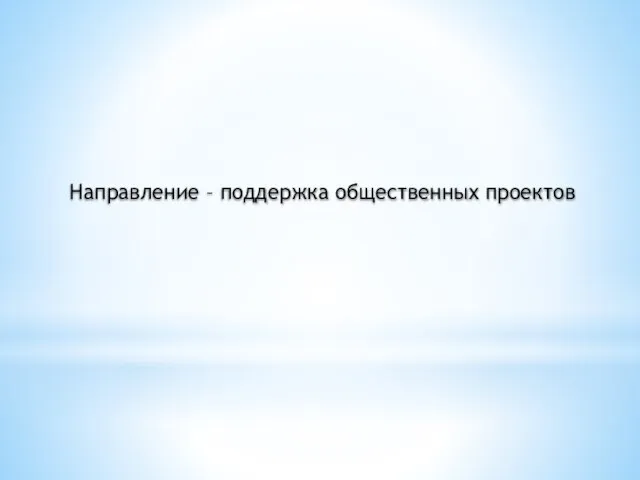 Направление – поддержка общественных проектов